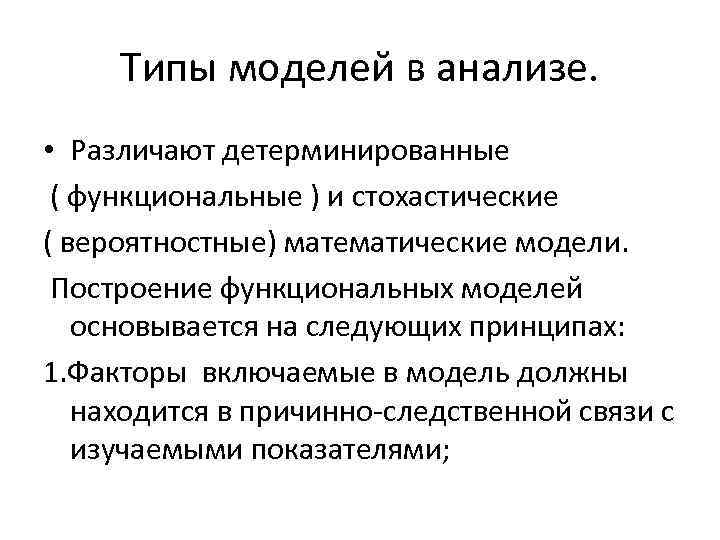 Типы моделей в анализе.

• Различают детерминированные ( функциональные ) и стохастические ( вероятностные) математические модели.

Построение функциональных моделей основывается на следующих принципах:

1.Факторы включаемые в модель должны находится в причинно-следственной связи с изучаемыми показателями;